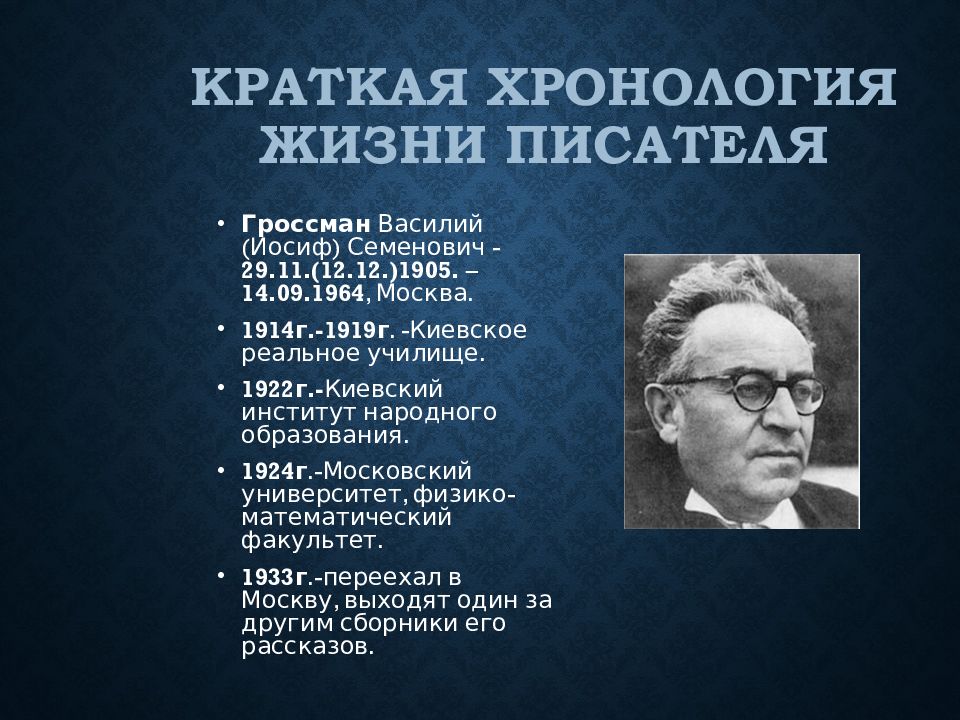 КРАТКАЯ ХРОНОЛОГИЯ ЖИЗНИ ПИСАТЕЛЯ

• Гроссман Василий (Иосиф) Семенович - 29.11.(12.12.)1905. – 14.09.1964, Москва.

• 1914г.-1919г. -Киевское реальное училище.

• 1922г.-Киевский институт народного образования.

• 1924г.-Московский университет, физико-математический факультет.

• 1933г.-переехал в Москву, выходят один за другим сборники его рассказов.